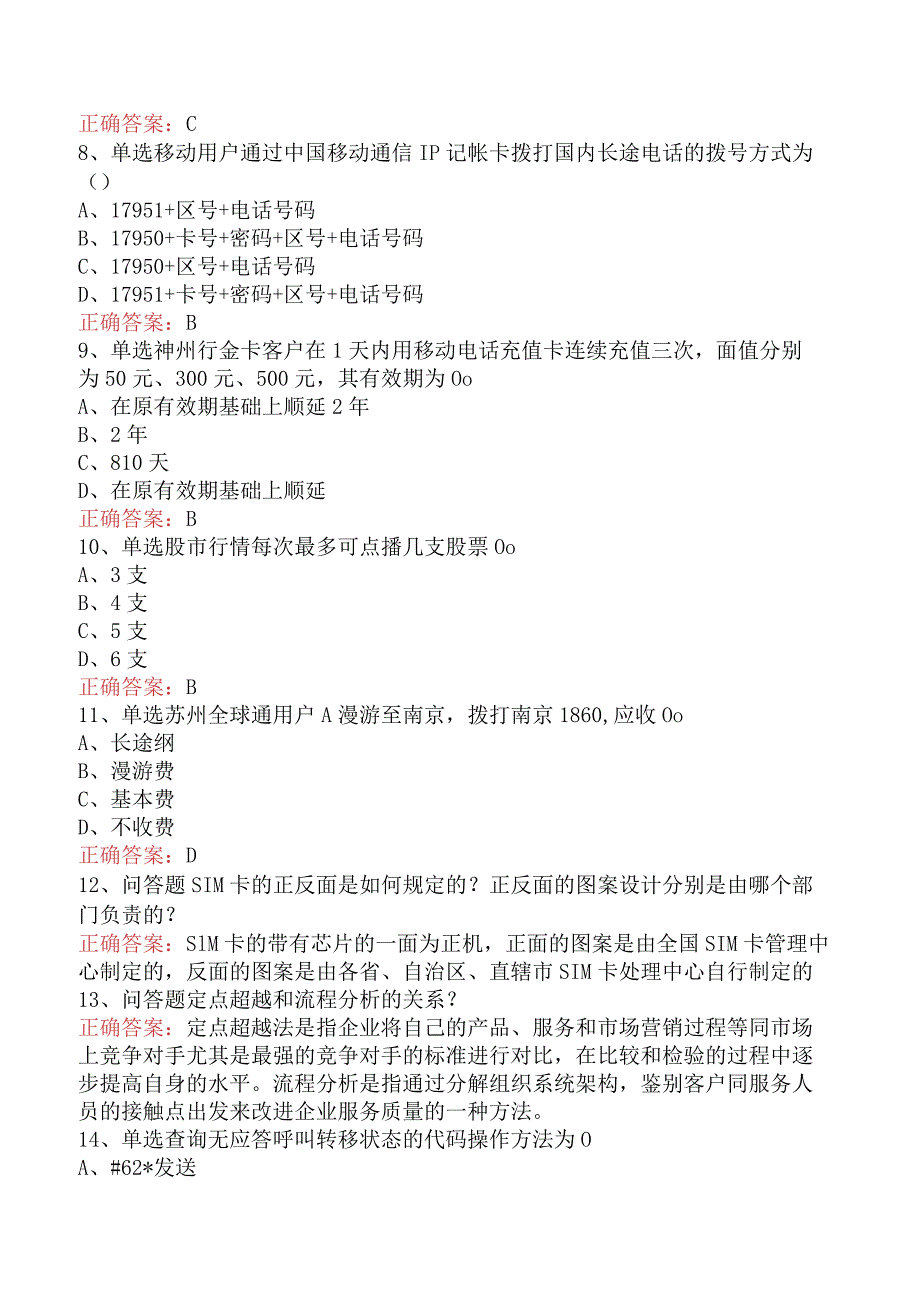 正确答案：C
8、单选移动用户通过中国移动通信IP记帐卡拨打国内长途电话的拨号方式为（）
A、17951+区号+电话号码
B、17950+卡号+密码+区号+电话号码
C、17950+区号+电话号码
D、17951+卡号+密码+区号+电话号码
正确答案：B
9、单选神州行金卡客户在1天内用移动电话充值卡连续充值三次，面值分别为50元、300元、500元，其有效期为0o
A、在原有效期基础上顺延2年
B、2年
C、810天
D、在原有效期基础上顺延
正确答案：B
10、单选股市行情每次最多可点播几支股票0o
A、3支
B、4支
C、5支
D、6支
正确答案：B
11、单选苏州全球通用户A漫游至南京，拨打南京1860,应收0o
A、长途纲
B、漫游费
C、基本费
D、不收费
正确答案：D
12、问答题SIM卡的正反面是如何规定的？正反面的图案设计分别是由哪个部门负责的？
正确答案：SIM卡的带有芯片的一面为正机，正面的图案是由全国SIM卡管理中心制定的，反面的图案是由各省、自治区、直辖市SIM卡处理中心自行制定的
13、问答题定点超越和流程分析的关系？
正确答案：定点超越法是指企业将自己的产品、服务和市场营销过程等同市场上竞争对手尤其是最强的竞争对手的标准进行对比，在比较和检验的过程中逐步提高自身的水平。流程分析是指通过分解组织系统架构，鉴别客户同服务人员的接触点出发来改进企业服务质量的一种方法。
14、单选查询无应答呼叫转移状态的代码操作方法为0
A、#62*发送